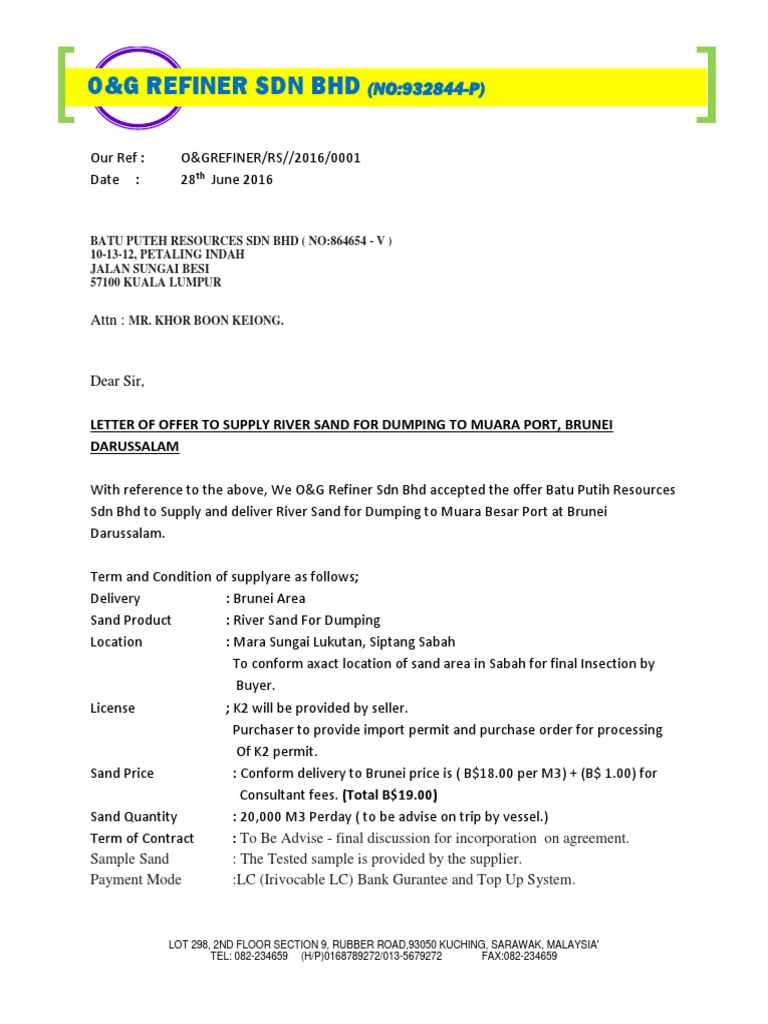 O&G REFINER SDN BHD (NO:932844-P)

Our Ref : O&GREFINER/RS//2016/0001
Date : 28$^{th}$ June 2016

BATU PUTEH RESOURCES SDN BHD ( NO:864654 - V )
10-13-12, PETALING INDAH
JALAN SUNGAI BESI
57100 KUALA LUMPUR

Attn : MR. KHOR BOON KEIONG.

Dear Sir,

LETTER OF OFFER TO SUPPLY RIVER SAND FOR DUMPING TO MUARA PORT, BRUNEI DARUSSALAM

With reference to the above, We O&G Refiner Sdn Bhd accepted the offer Batu Putih Resources Sdn Bhd to Supply and deliver River Sand for Dumping to Muara Besar Port at Brunei Darussalam.

Term and Condition of supplyare as follows;
Delivery : Brunei Area
Sand Product : River Sand For Dumping
Location : Mara Sungai Lukutan, Siptang Sabah
To conform axact location of sand area in Sabah for final Insection by Buyer.
License ; K2 will be provided by seller.
Purchaser to provide import permit and purchase order for processing Of K2 permit.
Sand Price : Conform delivery to Brunei price is ( B$18.00 per M3) + (B$ 1.00) for Consultant fees. (Total B$19.00)
Sand Quantity : 20,000 M3 Perday ( to be advise on trip by vessel.)
Term of Contract : To Be Advise - final discussion for incorporation on agreement.
Sample Sand : The Tested sample is provided by the supplier.
Payment Mode :LC (Irivocable LC) Bank Gurantee and Top Up System.

LOT 298, 2ND FLOOR SECTION 9, RUBBER ROAD,93050 KUCHING, SARAWAK, MALAYSIA'
TEL: 082-234659 (H/P)0168789272/013-5679272 FAX:082-234659